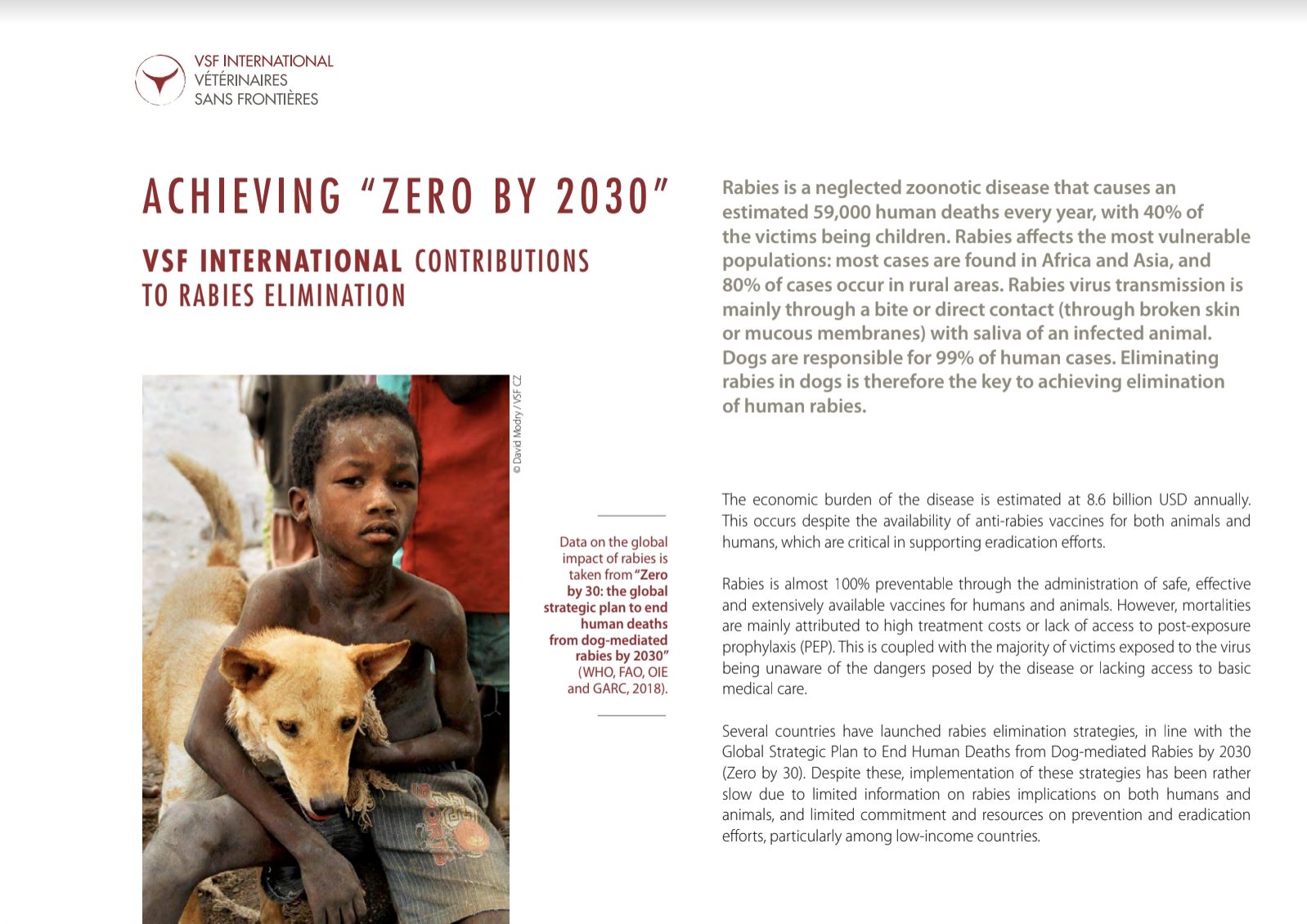 VSF INTERNATIONAL
VÉTÉRINAIRES
SANS FRONTIÈRES

ACHIEVING "ZERO BY 2030"

VSF INTERNATIONAL CONTRIBUTIONS TO RABIES ELIMINATION

© David Modry / VSF CZ

Data on the global impact of rabies is taken from "Zero by 30: the global strategic plan to end human deaths from dog-mediated rabies by 2030" (WHO, FAO, OIE and GARC, 2018).

Rabies is a neglected zoonotic disease that causes an estimated 59,000 human deaths every year, with 40% of the victims being children. Rabies affects the most vulnerable populations: most cases are found in Africa and Asia, and 80% of cases occur in rural areas. Rabies virus transmission is mainly through a bite or direct contact (through broken skin or mucous membranes) with saliva of an infected animal. Dogs are responsible for 99% of human cases. Eliminating rabies in dogs is therefore the key to achieving elimination of human rabies.

The economic burden of the disease is estimated at 8.6 billion USD annually. This occurs despite the availability of anti-rabies vaccines for both animals and humans, which are critical in supporting eradication efforts.

Rabies is almost 100% preventable through the administration of safe, effective and extensively available vaccines for humans and animals. However, mortalities are mainly attributed to high treatment costs or lack of access to post-exposure prophylaxis (PEP). This is coupled with the majority of victims exposed to the virus being unaware of the dangers posed by the disease or lacking access to basic medical care.

Several countries have launched rabies elimination strategies, in line with the Global Strategic Plan to End Human Deaths from Dog-mediated Rabies by 2030 (Zero by 30). Despite these, implementation of these strategies has been rather slow due to limited information on rabies implications on both humans and animals, and limited commitment and resources on prevention and eradication efforts, particularly among low-income countries.